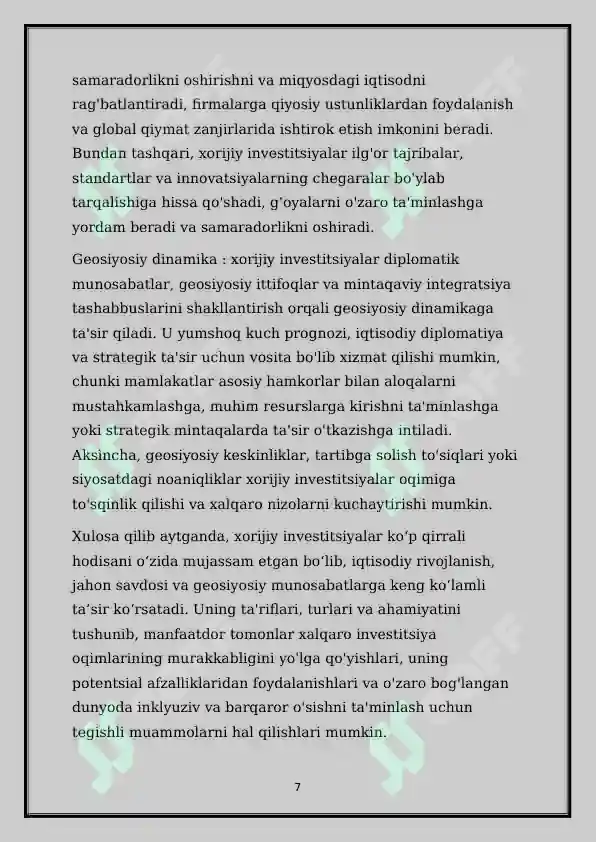 samaradorlikni oshirishni va miqyosdagi iqtisodni rag'batlantiradi, firmalarga qiyosiy ustunliklardan foydalanish va global qiymat zanjirlarida ishtirok etish imkonini beradi. Bundan tashqari, xorijiy investitsiyalar ilg'or tajribalar, standartlar va innovatsiyalarning chegaralar bo'ylab tarqalishiga hissa qo'shadi, g'oyalarni o'zaro ta'minlashga yordam beradi va samaradorlikni oshiradi.

Geosiyosiy dinamika : xorijiy investitsiyalar diplomatik munosabatlar, geosiyosiy ittifoqlar va mintaqaviy integratsiya tashabbuslarini shakllantirish orqali geosiyosiy dinamikaga ta'sir qiladi. U yumshoq kuch prognozi, iqtisodiy diplomatiya va strategik ta'sir uchun vosita bo'lib xizmat qilishi mumkin, chunki mamlakatlar asosiy hamkorlar bilan aloqalarni mustahkamlashga, muhim resurslarga kirishni ta'minlashga yoki strategik mintaqalarda ta'sir o'tkazishga intiladi. Aksincha, geosiyosiy keskinliklar, tartibga solish to'siqlari yoki siyosatdagi noaniqliklar xorijiy investitsiyalar oqimiga to'sqinlik qilishi va xalqaro nizolarni kuchaytirishi mumkin.

Xulosa qilib aytganda, xorijiy investitsiyalar ko‘p qirrali hodisani o‘zida mujassam etgan bo‘lib, iqtisodiy rivojlanish, jahon savdosi va geosiyosiy munosabatlarga keng ko‘lamli ta’sir ko‘rsatadi. Uning ta'riflari, turlari va ahamiyatini tushunib, manfaatdor tomonlar xalqaro investitsiya oqimlarining murakkabligini yo'lga qo'yishlari, uning potentsial afzalliklaridan foydalanishlari va o'zaro bog'langan dunyoda inklyuziv va barqaror o'sishni ta'minlash uchun tegishli muammolarni hal qilishlari mumkin.

7